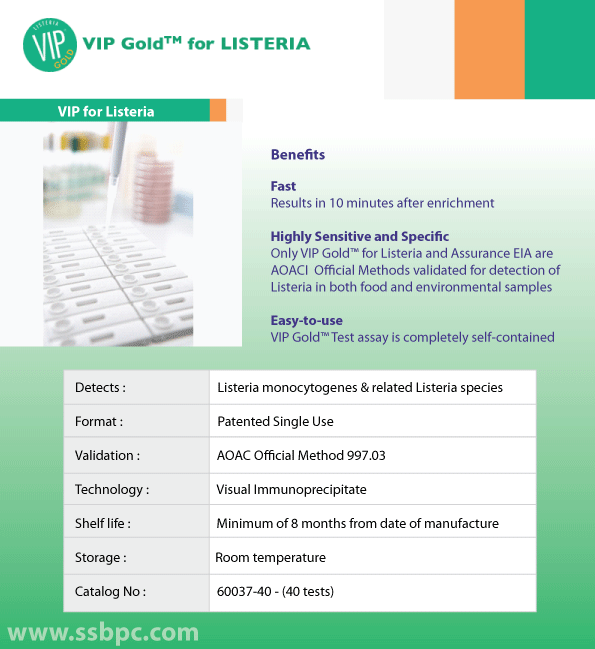 LISTERIA VIP GOLD

VIP Gold™ for LISTERIA

VIP for Listeria

Benefits

Fast
Results in 10 minutes after enrichment

Highly Sensitive and Specific
Only VIP Gold™ for Listeria and Assurance EIA are AOACI Official Methods validated for detection of Listeria in both food and environmental samples

Easy-to-use
VIP Gold™ Test assay is completely self-contained

| Detects : | Listeria monocytogenes & related Listeria species |
|---|---|
| Format : | Patented Single Use |
| Validation : | AOAC Official Method 997.03 |
| Technology : | Visual Immunoprecipitate |
| Shelf life : | Minimum of 8 months from date of manufacture |
| Storage : | Room temperature |
| Catalog No : | 60037-40 - (40 tests) |

www.ssbpc.com